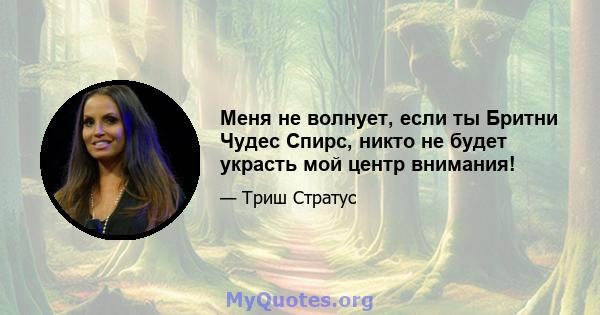 Меня не волнует, если ты Бритни Чудес Спирс, никто не будет украсть мой центр внимания!

— Триш Стратус

MyQuotes.org